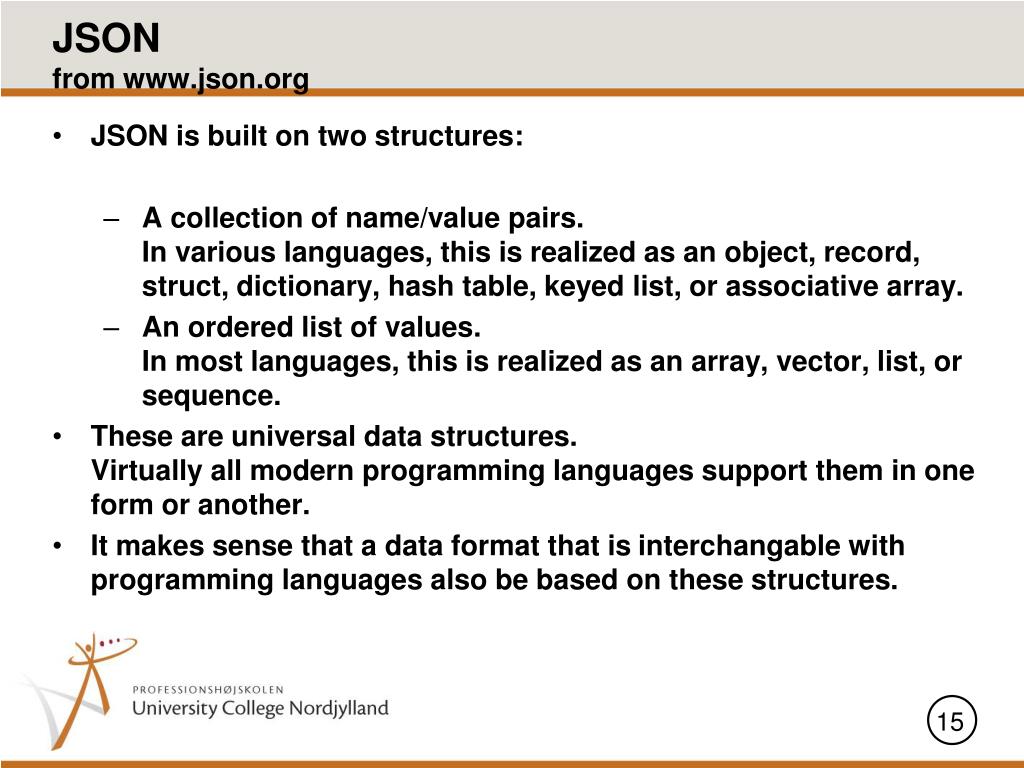 JSON
from www.json.org

• JSON is built on two structures:

– A collection of name/value pairs.
In various languages, this is realized as an object, record, struct, dictionary, hash table, keyed list, or associative array.

– An ordered list of values.
In most languages, this is realized as an array, vector, list, or sequence.

• These are universal data structures.
Virtually all modern programming languages support them in one form or another.

• It makes sense that a data format that is interchangable with programming languages also be based on these structures.

PROFESSIONSHØJSKOLEN
University College Nordjylland

15